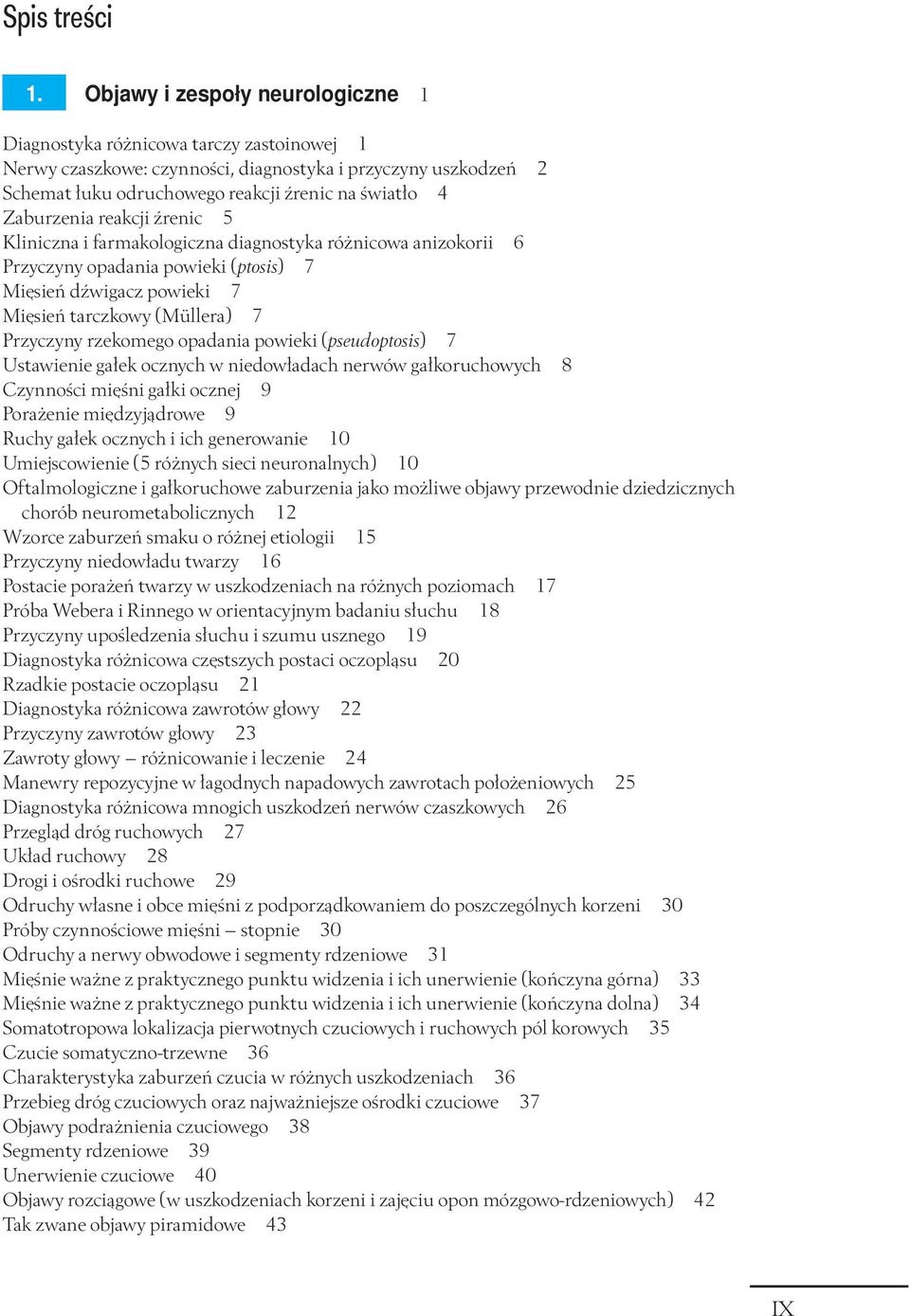 Spis treści

1. Objawy i zespoły neurologiczne 1

Diagnostyka różnicowa tarczy zastoinowej 1
Nerwy czaszkowe: czynności, diagnostyka i przyczyny uszkodzeń 2
Schemat łuku odruchowego reakcji źrenic na światło 4
Zaburzenia reakcji źrenic 5
Kliniczna i farmakologiczna diagnostyka różnicowa anizokorii 6
Przyczyny opadania powieki (ptosis) 7
Mięsień dźwigacz powieki 7
Mięsień tarczkowy (Müllera) 7
Przyczyny rzekomego opadania powieki (pseudoptosis) 7
Ustawienie gałek ocznych w niedowładach nerwów gałkoruchowych 8
Czynności mięśni gałki ocznej 9
Porażenie międzyjądrowe 9
Ruchy gałek ocznych i ich generowanie 10
Umiejscowienie (5 różnych sieci neuronalnych) 10
Oftalmologiczne i gałkoruchowe zaburzenia jako możliwe objawy przewodnie dziedzicznych chorób neurometabolicznych 12
Wzorce zaburzeń smaku o różnej etiologii 15
Przyczyny niedowładu twarzy 16
Postacie porażeń twarzy w uszkodzeniach na różnych poziomach 17
Próba Webera i Rinnego w orientacyjnym badaniu słuchu 18
Przyczyny upośledzenia słuchu i szumu usznego 19
Diagnostyka różnicowa częstszych postaci oczopląsu 20
Rzadkie postacie oczopląsu 21
Diagnostyka różnicowa zawrotów głowy 22
Przyczyny zawrotów głowy 23
Zawroty głowy – różnicowanie i leczenie 24
Manewry repozycyjne w łagodnych napadowych zawrotach położeniowych 25
Diagnostyka różnicowa mnogich uszkodzeń nerwów czaszkowych 26
Przegląd dróg ruchowych 27
Układ ruchowy 28
Drogi i ośrodki ruchowe 29
Odruchy własne i obce mięśni z podporządkowaniem do poszczególnych korzeni 30
Próby czynnościowe mięśni – stopnie 30
Odruchy a nerwy obwodowe i segmenty rdzeniowe 31
Mięśnie ważne z praktycznego punktu widzenia i ich unerwienie (kończyna górna) 33
Mięśnie ważne z praktycznego punktu widzenia i ich unerwienie (kończyna dolna) 34
Somatotropowa lokalizacja pierwotnych czuciowych i ruchowych pól korowych 35
Czucie somatyczno-trzewne 36
Charakterystyka zaburzeń czucia w różnych uszkodzeniach 36
Przebieg dróg czuciowych oraz najważniejsze ośrodki czuciowe 37
Objawy podrażnienia czuciowego 38
Segmenty rdzeniowe 39
Unerwienie czuciowe 40
Objawy rozciągowe (w uszkodzeniach korzeni i zajęciu opon mózgowo-rdzeniowych) 42
Tak zwane objawy piramidowe 43

IX